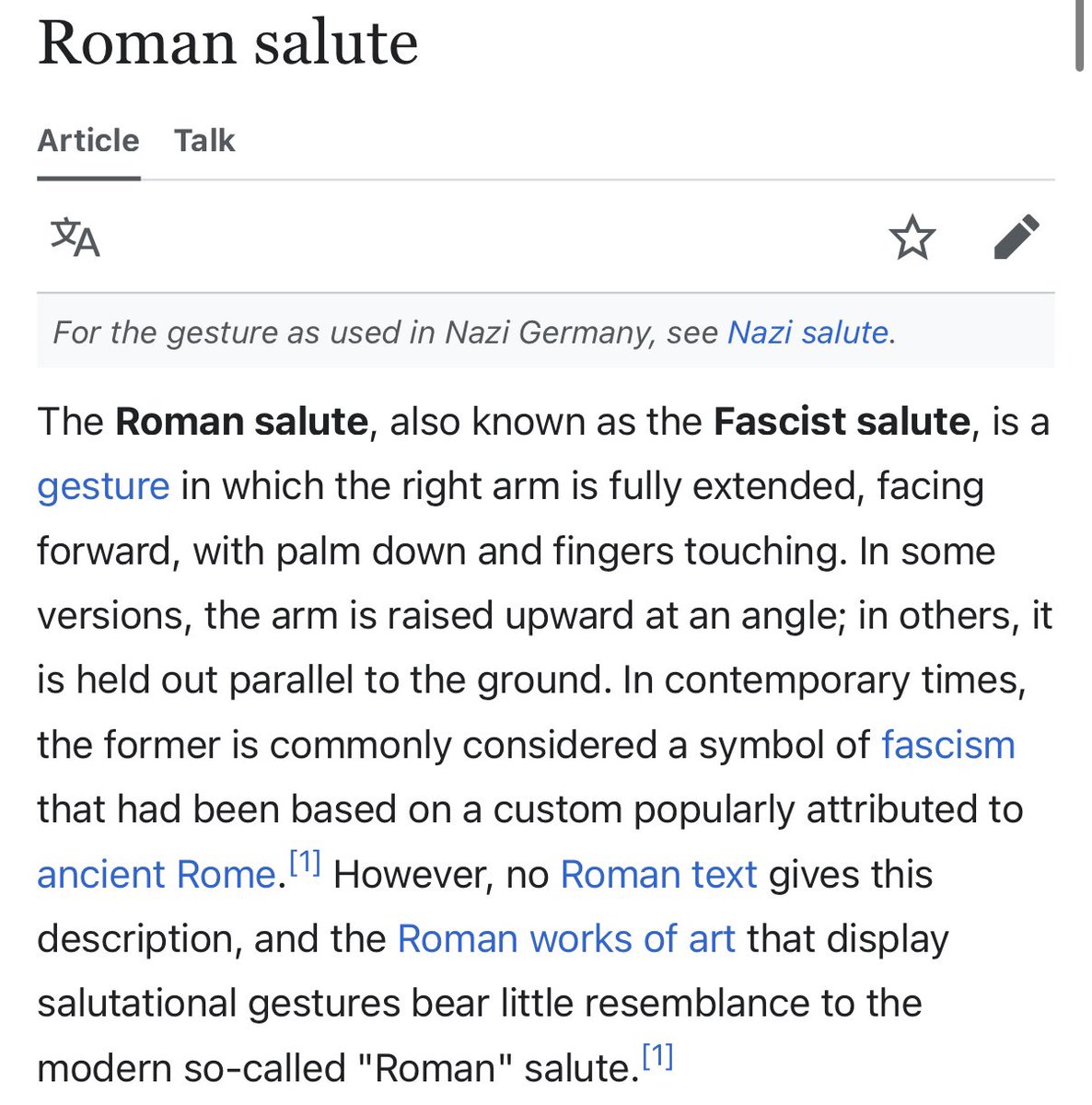 Roman salute

Article Talk

For the gesture as used in Nazi Germany, see Nazi salute.

The Roman salute, also known as the Fascist salute, is a gesture in which the right arm is fully extended, facing forward, with palm down and fingers touching. In some versions, the arm is raised upward at an angle; in others, it is held out parallel to the ground. In contemporary times, the former is commonly considered a symbol of fascism that had been based on a custom popularly attributed to ancient Rome.[1] However, no Roman text gives this description, and the Roman works of art that display salutational gestures bear little resemblance to the modern so-called "Roman" salute.[1]